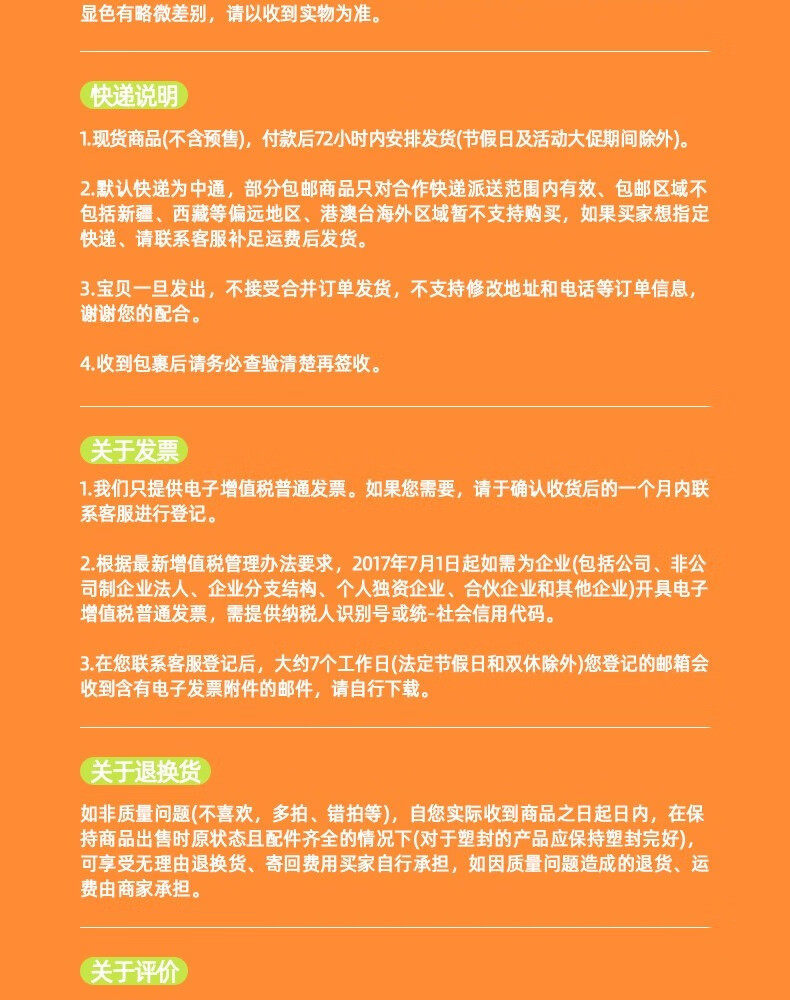 显色有略微差别，请以收到实物为准。

快递说明

1.现货商品(不含预售)，付款后72小时内安排发货(节假日及活动大促期间除外)。

2.默认快递为中通，部分包邮商品只对合作快递派送范围内有效、包邮区域不包括新疆、西藏等偏远地区、港澳台海外区域暂不支持购买，如果买家想指定快递、请联系客服补足运费后发货。

3.宝贝一旦发出，不接受合并订单发货，不支持修改地址和电话等订单信息，谢谢您的配合。

4.收到包裹后请务必查验清楚再签收。

关于发票

1.我们只提供电子增值税普通发票。如果您需要，请于确认收货后的一个月内联系客服进行登记。

2.根据最新增值税管理办法要求，2017年7月1日起如需为企业(包括公司、非公司制企业法人、企业分支结构、个人独资企业、合伙企业和其他企业)开具电子增值税普通发票，需提供纳税人识别号或统-社会信用代码。

3.在您联系客服登记后，大约7个工作日(法定节假日和双休除外)您登记的邮箱会收到含有电子发票附件的邮件，请自行下载。

关于退换货

如非质量问题(不喜欢，多拍、错拍等)，自您实际收到商品之日起日内，在保持商品出售时原状态且配件齐全的情况下(对于塑封的产品应保持塑封完好)，可享受无理由退换货、寄回费用买家自行承担，如因质量问题造成的退货、运费由商家承担。

关于评价